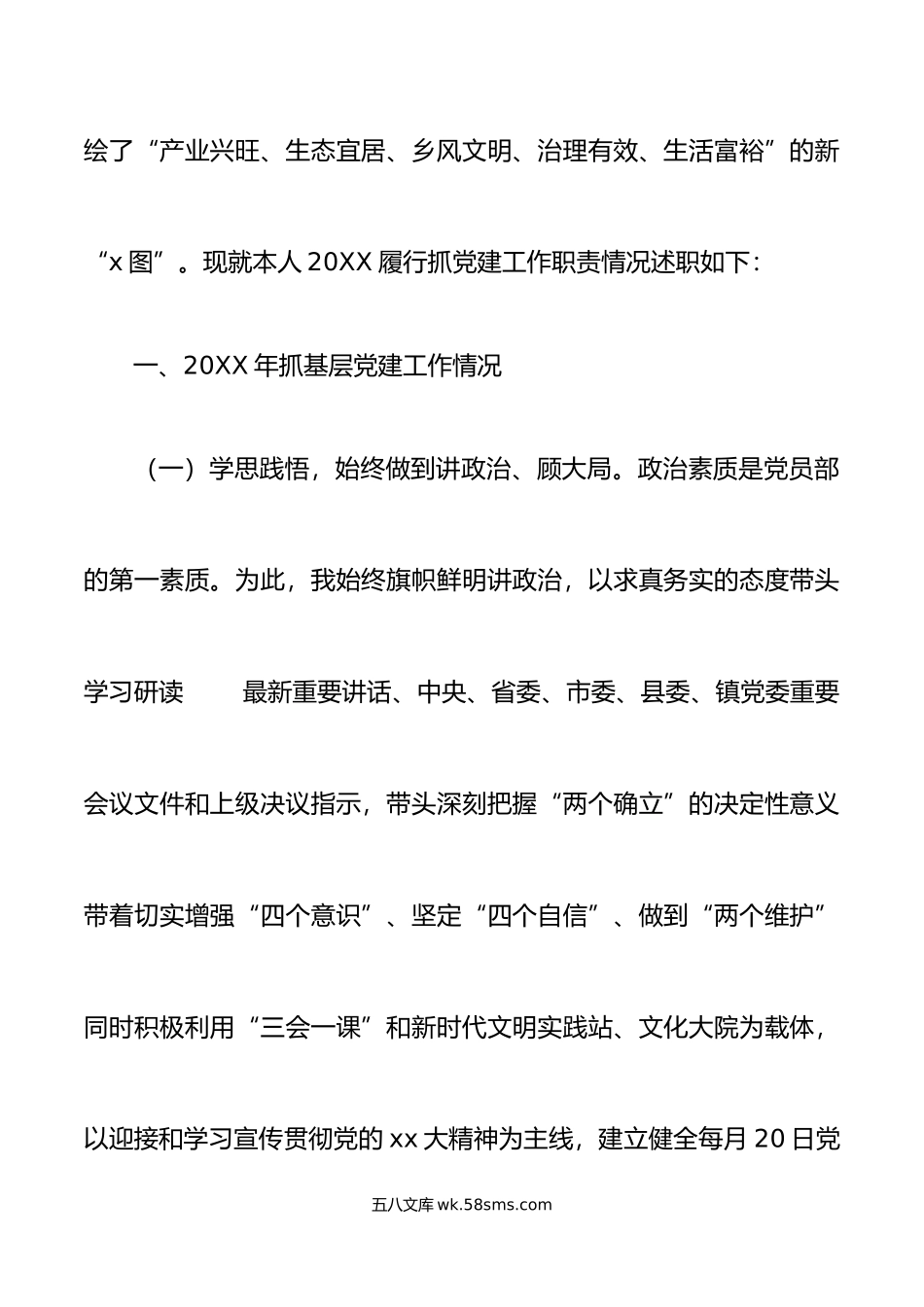 绘了“产业兴旺、生态宜居、乡风文明、治理有效、生活富裕”的新“x 图”。现就本人 20XX 履行抓党建工作职责情况述职如下：

一、20XX 年抓基层党建工作情况

（一）学思践悟，始终做到讲政治、顾大局。政治素质是党员部的第一素质。为此，我始终旗帜鲜明讲政治，以求真务实的态度带头学习研读　　最新重要讲话、中央、省委、市委、县委、镇党委重要会议文件和上级决议指示，带头深刻把握“两个确立”的决定性意义带着切实增强“四个意识”、坚定“四个自信”、做到“两个维护”同时积极利用“三会一课”和新时代文明实践站、文化大院为载体，以迎接和学习宣传贯彻党的 xx 大精神为主线，建立健全每月 20 日党

五八文库 wk.58sms.com